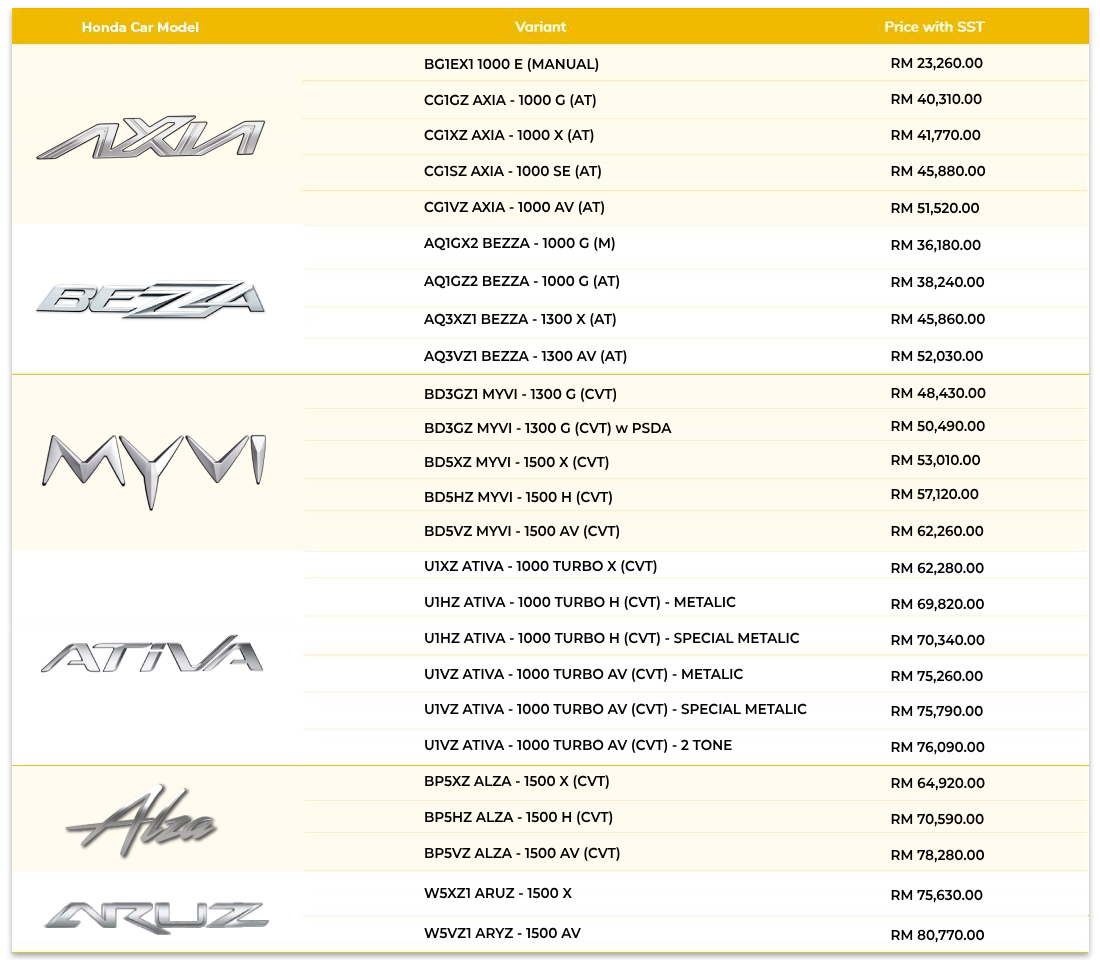 | Honda Car Model | Variant | Price with SST |
|---|---|---|
| AXIA | BG1EX1 1000 E (MANUAL) | RM 23,260.00 |
| | CG1GZ AXIA - 1000 G (AT) | RM 40,310.00 |
| | CG1XZ AXIA - 1000 X (AT) | RM 41,770.00 |
| | CG1SZ AXIA - 1000 SE (AT) | RM 45,880.00 |
| | CG1VZ AXIA - 1000 AV (AT) | RM 51,520.00 |
| BEZZA | AQ1GX2 BEZZA - 1000 G (M) | RM 36,180.00 |
| | AQ1GZ2 BEZZA - 1000 G (AT) | RM 38,240.00 |
| | AQ3XZ1 BEZZA - 1300 X (AT) | RM 45,860.00 |
| | AQ3VZ1 BEZZA - 1300 AV (AT) | RM 52,030.00 |
| MYVI | BD3GZ1 MYVI - 1300 G (CVT) | RM 48,430.00 |
| | BD3GZ MYVI - 1300 G (CVT) w PSDA | RM 50,490.00 |
| | BD5XZ MYVI - 1500 X (CVT) | RM 53,010.00 |
| | BD5HZ MYVI - 1500 H (CVT) | RM 57,120.00 |
| | BD5VZ MYVI - 1500 AV (CVT) | RM 62,260.00 |
| ATIVA | U1XZ ATIVA - 1000 TURBO X (CVT) | RM 62,280.00 |
| | U1HZ ATIVA - 1000 TURBO H (CVT) - METALIC | RM 69,820.00 |
| | U1HZ ATIVA - 1000 TURBO H (CVT) - SPECIAL METALIC | RM 70,340.00 |
| | U1VZ ATIVA - 1000 TURBO AV (CVT) - METALIC | RM 75,260.00 |
| | U1VZ ATIVA - 1000 TURBO AV (CVT) - SPECIAL METALIC | RM 75,790.00 |
| | U1VZ ATIVA - 1000 TURBO AV (CVT) - 2 TONE | RM 76,090.00 |
| Alza | BP5XZ ALZA - 1500 X (CVT) | RM 64,920.00 |
| | BP5HZ ALZA - 1500 H (CVT) | RM 70,590.00 |
| | BP5VZ ALZA - 1500 AV (CVT) | RM 78,280.00 |
| ARUZ | W5XZ1 ARUZ - 1500 X | RM 75,630.00 |
| | W5VZ1 ARYZ - 1500 AV | RM 80,770.00 |